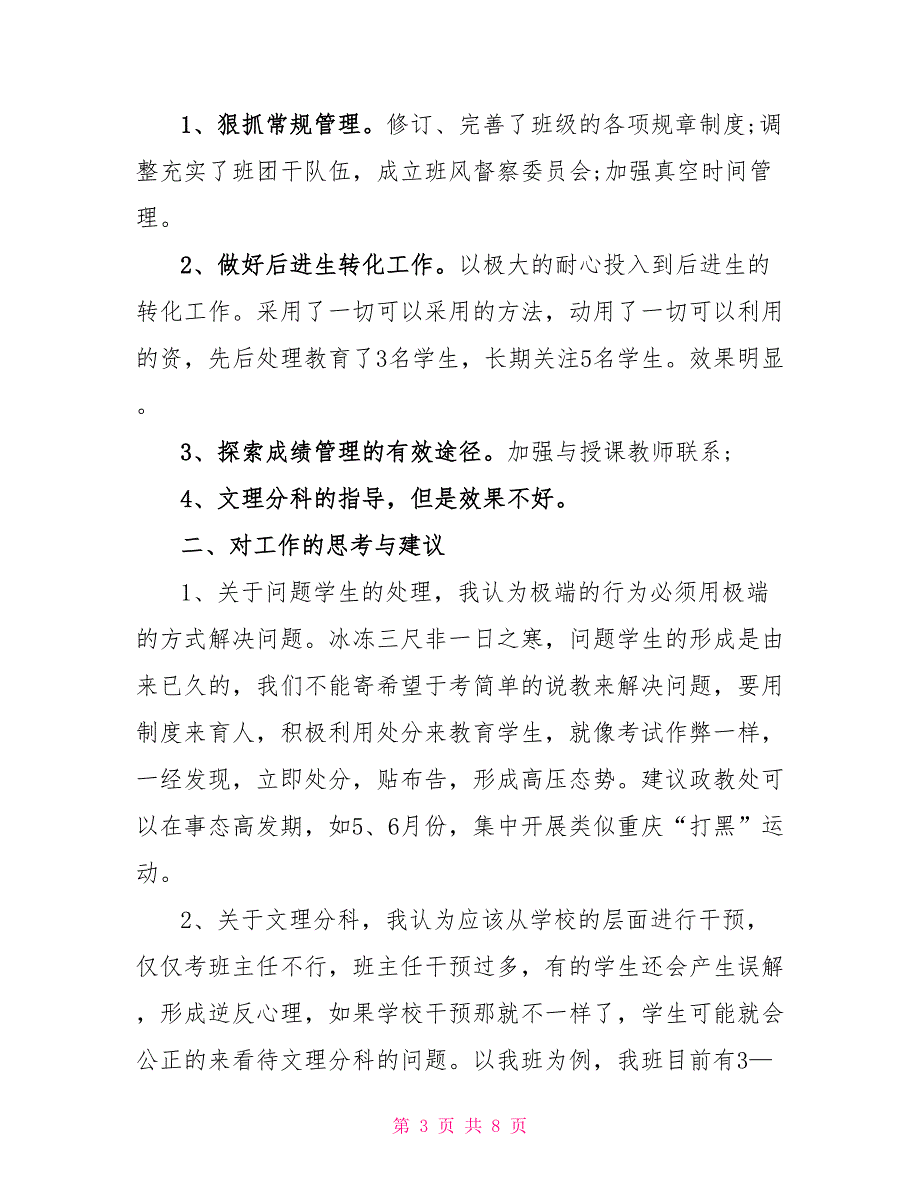 1、狠抓常规管理。修订、完善了班级的各项规章制度;调整充实了班团干队伍，成立班风督察委员会;加强真空时间管理。

2、做好后进生转化工作。以极大的耐心投入到后进生的转化工作。采用了一切可以采用的方法，动用了一切可以利用的资，先后处理教育了3名学生，长期关注5名学生。效果明显。

3、探索成绩管理的有效途径。加强与授课教师联系;

4、文理分科的指导，但是效果不好。

二、对工作的思考与建议

1、关于问题学生的处理，我认为极端的行为必须用极端的方式解决问题。冰冻三尺非一日之寒，问题学生的形成是由来已久的，我们不能寄希望于考简单的说教来解决问题，要用制度来育人，积极利用处分来教育学生，就像考试作弊一样，一经发现，立即处分，贴布告，形成高压态势。建议政教处可以在事态高发期，如5、6月份，集中开展类似重庆“打黑”运动。

2、关于文理分科，我认为应该从学校的层面进行干预，仅仅考班主任不行，班主任干预过多，有的学生还会产生误解，形成逆反心理，如果学校干预那就不一样了，学生可能就会公正的来看待文理分科的问题。以我班为例，我班目前有3—

第 3 页 共 8 页